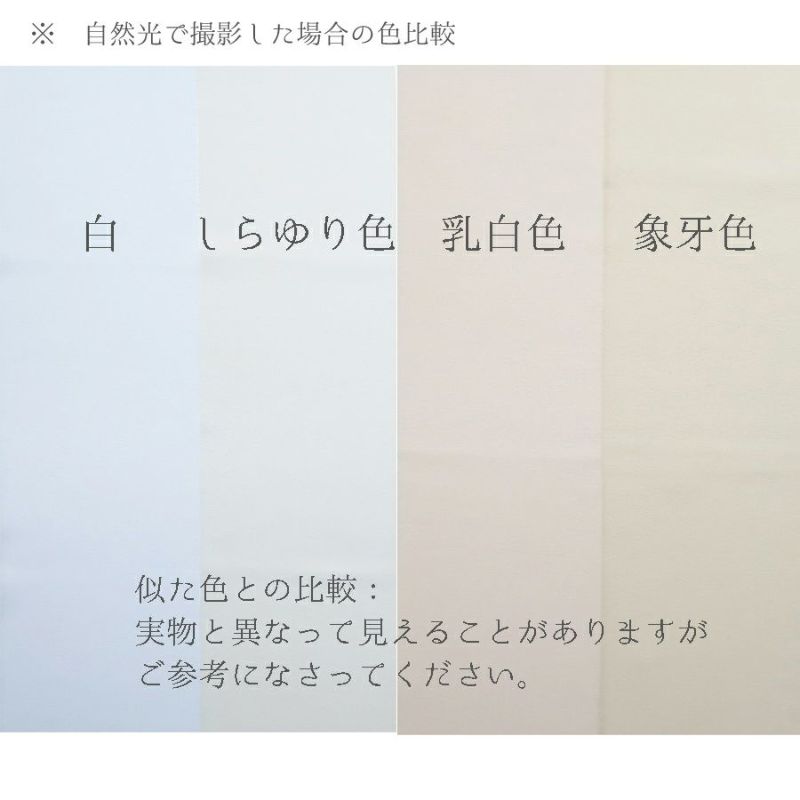 ※　自然光で撮影した場合の色比較

白　しらゆり色　乳白色　象牙色

似た色との比較：
実物と異なって見えることがありますが
ご参考になさってください。